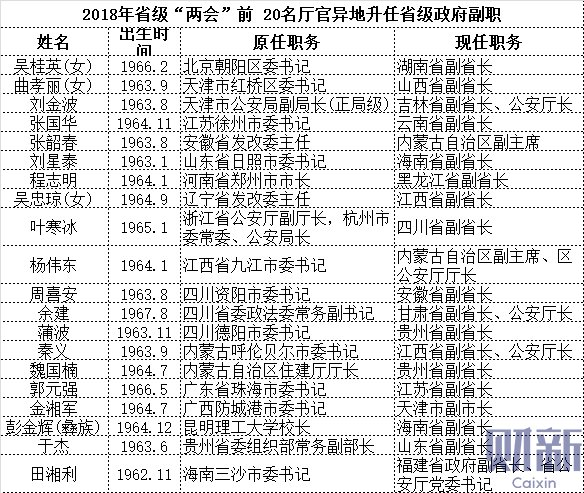 2018年省级“两会”前 20名厅官异地升任省级政府副职

| 姓名 | 出生时间 | 原任职务 | 现任职务 |
|---|---|---|---|
| 吴桂英(女) | 1966.2 | 北京朝阳区委书记 | 湖南省副省长 |
| 曲孝丽(女) | 1963.9 | 天津市红桥区委书记 | 山西省副省长 |
| 刘金波 | 1963.8 | 天津市公安局副局长(正局级) | 吉林省副省长、公安厅长 |
| 张国华 | 1964.11 | 江苏徐州市委书记 | 云南省副省长 |
| 张韶春 | 1963.8 | 安徽省发改委主任 | 内蒙古自治区副主席 |
| 刘星泰 | 1963.1 | 山东省日照市委书记 | 海南省副省长 |
| 程志明 | 1964.1 | 河南省郑州市市长 | 黑龙江省副省长 |
| 吴忠琼(女) | 1964.9 | 辽宁省发改委主任 | 江西省副省长 |
| 叶寒冰 | 1965.1 | 浙江省公安厅副厅长，杭州市委常委、公安局长 | 四川省副省长 |
| 杨伟东 | 1964.1 | 江西省九江市委书记 | 内蒙古自治区副主席、区公安厅厅长 |
| 周喜安 | 1963.8 | 四川资阳市委书记 | 安徽省副省长 |
| 余建 | 1967.8 | 四川省委政法委常务副书记 | 甘肃省副省长、公安厅长 |
| 蒲波 | 1963.11 | 四川德阳市委书记 | 贵州省副省长 |
| 秦义 | 1963.9 | 内蒙古呼伦贝尔市委书记 | 江西省副省长、公安厅长 |
| 魏国楠 | 1964.7 | 内蒙古自治区住建厅厅长 | 贵州省副省长 |
| 郭元强 | 1966.5 | 广东省珠海市委书记 | 江苏省副省长 |
| 金湘军 | 1964.7 | 广西防城港市委书记 | 天津市副市长 |
| 彭金辉(彝族) | 1964.12 | 昆明理工大学校长 | 海南省副省长 |
| 于杰 | 1963.6 | 贵州省委组织部常务副部长 | 山东省副省长 |
| 田湘利 | 1962.11 | 海南三沙市委书记 | 福建省政府副省长、省公安厅党委书记 |

财新
Caixin